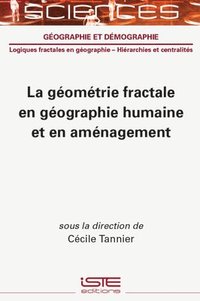 SCIENCES

GÉOGRAPHIE ET DÉMOGRAPHIE

Logiques fractales en géographie – Hiérarchies et centralités

La géométrie fractale en géographie humaine et en aménagement

sous la direction de
Cécile Tannier

iSTE
editions